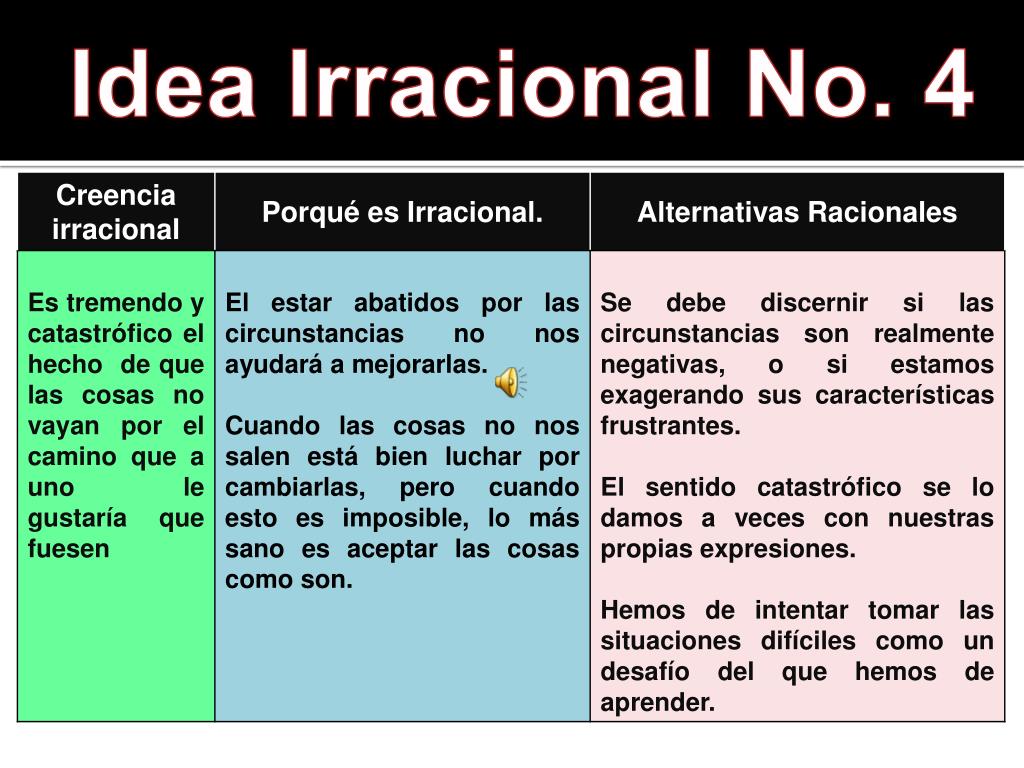 Idea Irracional No. 4

| Creencia irracional | Porqué es Irracional. | Alternativas Racionales |
|---|---|---|
| Es tremendo y catastrófico el hecho de que las cosas no vayan por el camino que a uno le gustaría que fuesen | El estar abatidos por las circunstancias no nos ayudará a mejorarlas.<br><br>Cuando las cosas no nos salen está bien luchar por cambiarlas, pero cuando esto es imposible, lo más sano es aceptar las cosas como son. | Se debe discernir si las circunstancias son realmente negativas, o si estamos exagerando sus características frustrantes.<br><br>El sentido catastrófico se lo damos a veces con nuestras propias expresiones.<br><br>Hemos de intentar tomar las situaciones difíciles como un desafío del que hemos de aprender. |